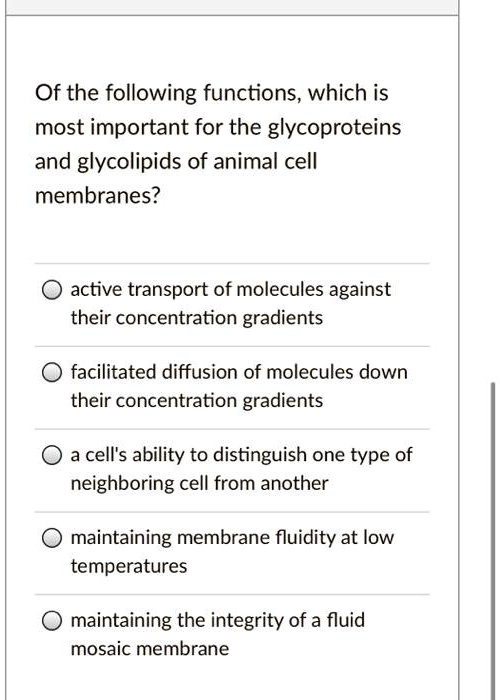 Of the following functions, which is most important for the glycoproteins and glycolipids of animal cell membranes?

active transport of molecules against their concentration gradients

facilitated diffusion of molecules down their concentration gradients

a cell's ability to distinguish one type of neighboring cell from another

maintaining membrane fluidity at low temperatures

maintaining the integrity of a fluid mosaic membrane